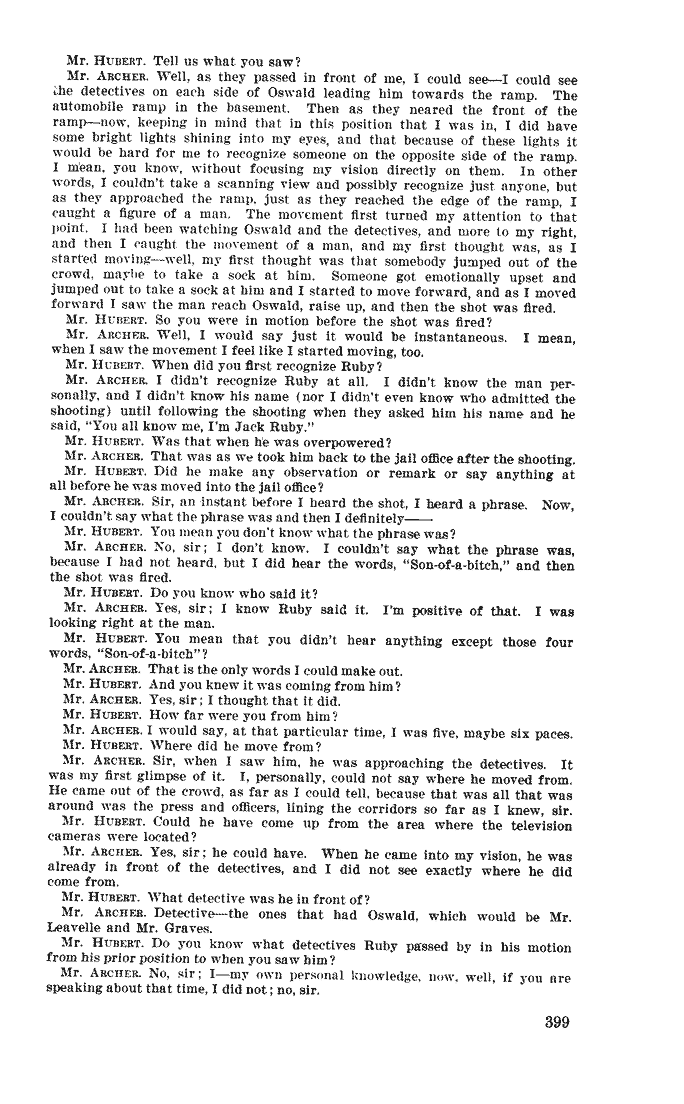 Mr. HUBERT. Tell us what you saw?

Mr. ARCHER. Well, as they passed in front of me, I could see—I could see the detectives on each side of Oswald leading him towards the ramp. The automobile ramp in the basement. Then as they neared the front of the ramp—now, keeping in mind that in this position that I was in, I did have some bright lights shining into my eyes, and that because of these lights it would be hard for me to recognize someone on the opposite side of the ramp. I mean, you know, without focusing my vision directly on them. In other words, I couldn't take a scanning view and possibly recognize just anyone, but as they approached the ramp, just as they reached the edge of the ramp, I caught a figure of a man. The movement first turned my attention to that point. I had been watching Oswald and the detectives, and more to my right, and then I caught the movement of a man, and my first thought was, as I started moving—well, my first thought was that somebody jumped out of the crowd, maybe to take a sock at him. Someone got emotionally upset and jumped out to take a sock at him and I started to move forward, and as I moved forward I saw the man reach Oswald, raise up, and then the shot was fired.

Mr. HUBERT. So you were in motion before the shot was fired?

Mr. ARCHER. Well, I would say just it would be instantaneous. I mean, when I saw the movement I feel like I started moving, too.

Mr. HUBERT. When did you first recognize Ruby?

Mr. ARCHER. I didn't recognize Ruby at all. I didn't know the man personally, and I didn't know his name (nor I didn't even know who admitted the shooting) until following the shooting when they asked him his name and he said, "You all know me, I'm Jack Ruby."

Mr. HUBERT. Was that when he was overpowered?

Mr. ARCHER. That was as we took him back to the jail office after the shooting.

Mr. HUBERT. Did he make any observation or remark or say anything at all before he was moved into the jail office?

Mr. ARCHER. Sir, an instant before I heard the shot, I heard a phrase. Now, I couldn't say what the phrase was and then I definitely——

Mr. HUBERT. You mean you don't know what the phrase was?

Mr. ARCHER. No, sir; I don't know. I couldn't say what the phrase was, because I had not heard, but I did hear the words, "Son-of-a-bitch," and then the shot was fired.

Mr. HUBERT. Do you know who said it?

Mr. ARCHER. Yes, sir; I know Ruby said it. I'm positive of that. I was looking right at the man.

Mr. HUBERT. You mean that you didn't hear anything except those four words, "Son-of-a-bitch"?

Mr. ARCHER. That is the only words I could make out.

Mr. HUBERT. And you knew it was coming from him?

Mr. ARCHER. Yes, sir; I thought that it did.

Mr. HUBERT. How far were you from him?

Mr. ARCHER. I would say, at that particular time, I was five, maybe six paces.

Mr. HUBERT. Where did he move from?

Mr. ARCHER. Sir, when I saw him, he was approaching the detectives. It was my first glimpse of it. I, personally, could not say where he moved from. He came out of the crowd, as far as I could tell, because that was all that was around was the press and officers, lining the corridors so far as I knew, sir.

Mr. HUBERT. Could he have come up from the area where the television cameras were located?

Mr. ARCHER. Yes, sir; he could have. When he came into my vision, he was already in front of the detectives, and I did not see exactly where he did come from.

Mr. HUBERT. What detective was he in front of?

Mr. ARCHER. Detective—the ones that had Oswald, which would be Mr. Leavelle and Mr. Graves.

Mr. HUBERT. Do you know what detectives Ruby passed by in his motion from his prior position to when you saw him?

Mr. ARCHER. No, sir; I—my own personal knowledge, now, well, if you are speaking about that time, I did not; no, sir.

399